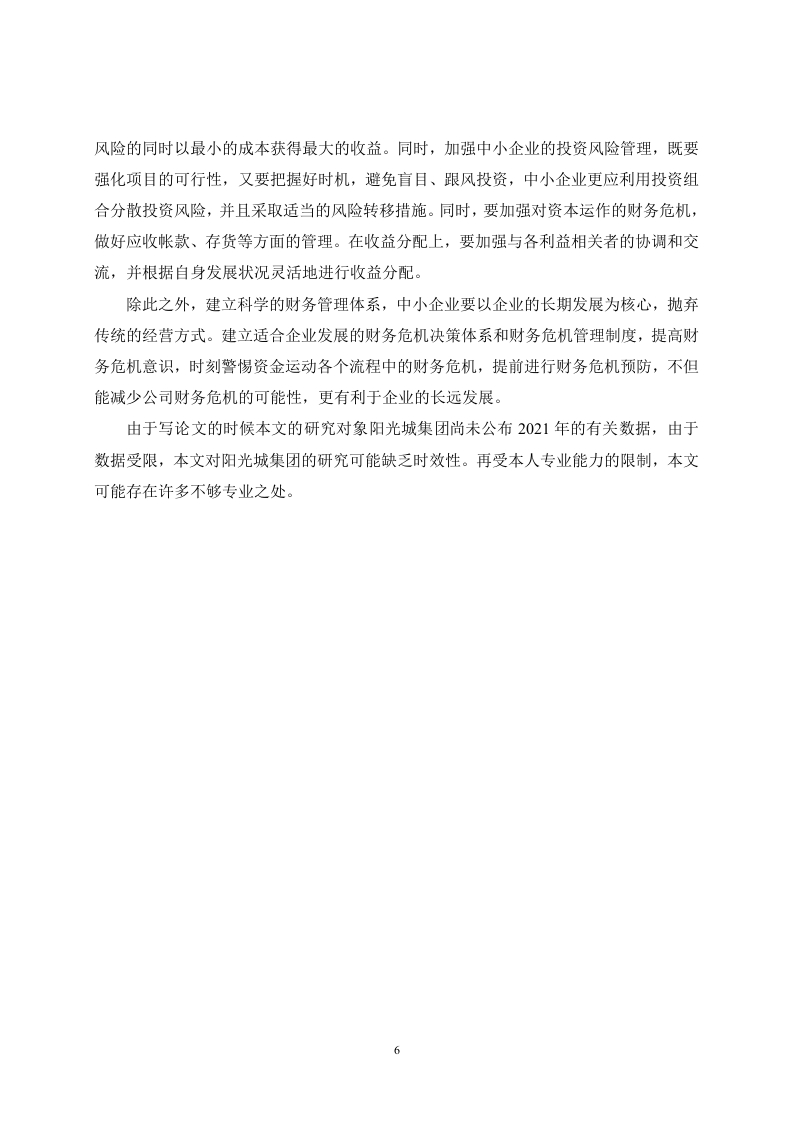 风险的同时以最小的成本获得最大的收益。同时，加强中小企业的投资风险管理，既要强化项目的可行性，又要把握好时机，避免盲目、跟风投资，中小企业更应利用投资组合分散投资风险，并且采取适当的风险转移措施。同时，要加强对资本运作的财务危机，做好应收帐款、存货等方面的管理。在收益分配上，要加强与各利益相关者的协调和交流，并根据自身发展状况灵活地进行收益分配。

除此之外，建立科学的财务管理体系，中小企业要以企业的长期发展为核心，抛弃传统的经营方式。建立适合企业发展的财务危机决策体系和财务危机管理制度，提高财务危机意识，时刻警惕资金运动各个流程中的财务危机，提前进行财务危机预防，不但能减少公司财务危机的可能性，更有利于企业的长远发展。

由于写论文的时候本文的研究对象阳光城集团尚未公布 2021 年的有关数据，由于数据受限，本文对阳光城集团的研究可能缺乏时效性。再受本人专业能力的限制，本文可能存在许多不够专业之处。

6